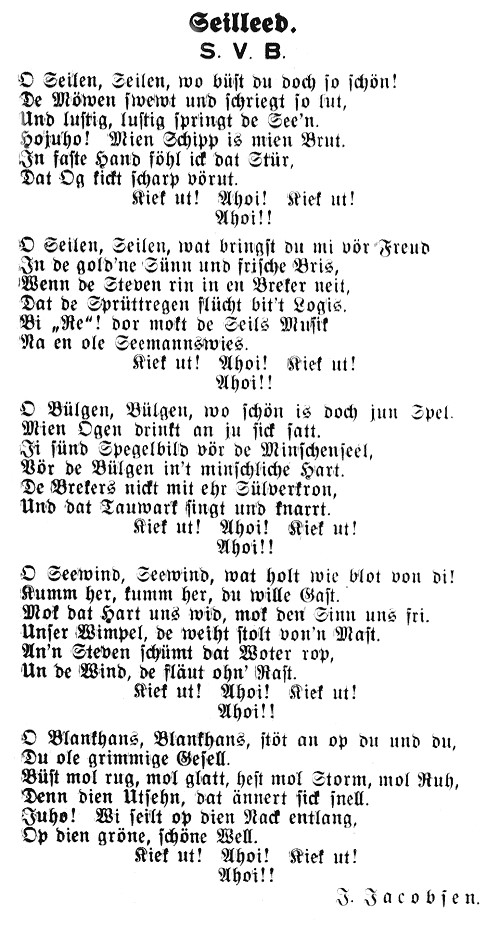 Seilleed.
S. V. B.

O Seilen, Seilen, wo büst du doch so schön!
De Möwen swewt und schriegt so lut,
Und lustig, lustig springt de See'n.
Hojuho! Mien Schipp is mien Brut.
In faste Hand föhl ick dat Stür,
Dat Og kickt scharp vörut.
Kiek ut! Ahoi! Kiek ut!
Ahoi!!

O Seilen, Seilen, wat bringst du mi vör Freud
In de gold'ne Sünn und frische Bris,
Wenn de Steven rin in en Breker neit,
Dat de Sprüttregen flücht bit't Logis.
Bi „Re"! dor mokt de Seils Musik
Na en ole Seemannswies.
Kiek ut! Ahoi! Kiek ut!
Ahoi!!

O Bülgen, Bülgen, wo schön is doch jun Spel.
Mien Ogen drinkt an ju sick satt.
Ji sünd Spegelbild vör de Minschenseel,
Vör de Bülgen in't minschliche Hart.
De Brekers nickt mit ehr Sülverkron,
Und dat Tauwark singt und knarrt.
Kiek ut! Ahoi! Kiek ut!
Ahoi!!

O Seewind, Seewind, wat holt wie blot von di!
Kumm her, kumm her, du wille Gast.
Mok dat Hart uns wid, mok den Sinn uns fri.
Unser Wimpel, de weiht stolt von'n Mast.
An'n Steven schümt dat Woter rop,
Un de Wind, de fläut ohn' Rast.
Kiek ut! Ahoi! Kiek ut!
Ahoi!!

O Blankhans, Blankhans, stöt an op du und du,
Du ole grimmige Gesell.
Büst mol rug, mol glatt, hest mol Storm, mol Ruh,
Denn dien Utsehn, dat ännert sick snell.
Juho! Wi seilt op dien Nack entlang,
Op dien gröne, schöne Well.
Kiek ut! Ahoi! Kiek ut!
Ahoi!!

J. Jacobsen.